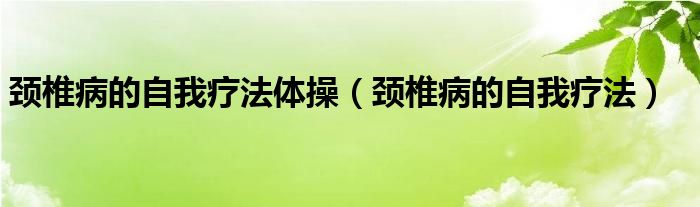 颈椎病的自我疗法体操（颈椎病的自我疗法）